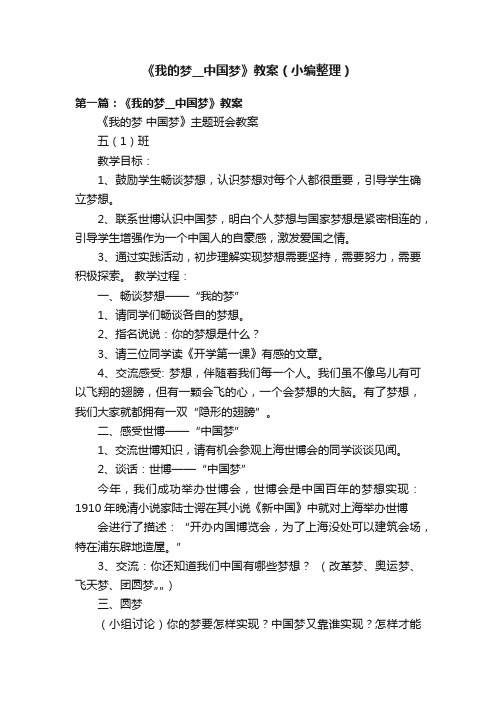 《我的梦__中国梦》教案（小编整理）

第一篇：《我的梦__中国梦》教案

《我的梦 中国梦》主题班会教案

五（1）班

教学目标：

1、鼓励学生畅谈梦想，认识梦想对每个人都很重要，引导学生确立梦想。

2、联系世博认识中国梦，明白个人梦想与国家梦想是紧密相连的，引导学生增强作为一个中国人的自豪感，激发爱国之情。

3、通过实践活动，初步理解实现梦想需要坚持，需要努力，需要积极探索。 教学过程：

一、畅谈梦想——“我的梦”

1、请同学们畅谈各自的梦想。

2、指名说说：你的梦想是什么？

3、请三位同学读《开学第一课》有感的文章。

4、交流感受: 梦想，伴随着我们每一个人。我们虽不像鸟儿有可以飞翔的翅膀，但有一颗会飞的心，一个会梦想的大脑。有了梦想，我们大家就都拥有一双“隐形的翅膀”。

二、感受世博——“中国梦”

1、交流世博知识，请有机会参观上海世博会的同学谈谈见闻。

2、谈话：世博——“中国梦”

今年，我们成功举办世博会，世博会是中国百年的梦想实现：1910 年晚清小说家陆士谔在其小说《新中国》中就对上海举办世博

会进行了描述：“开办内国博览会，为了上海没处可以建筑会场，特在浦东辟地造屋。”

3、交流：你还知道我们中国有哪些梦想？（改革梦、奥运梦、飞天梦、团圆梦„„）

三、圆梦

（小组讨论）你的梦要怎样实现？中国梦又靠谁实现？怎样才能